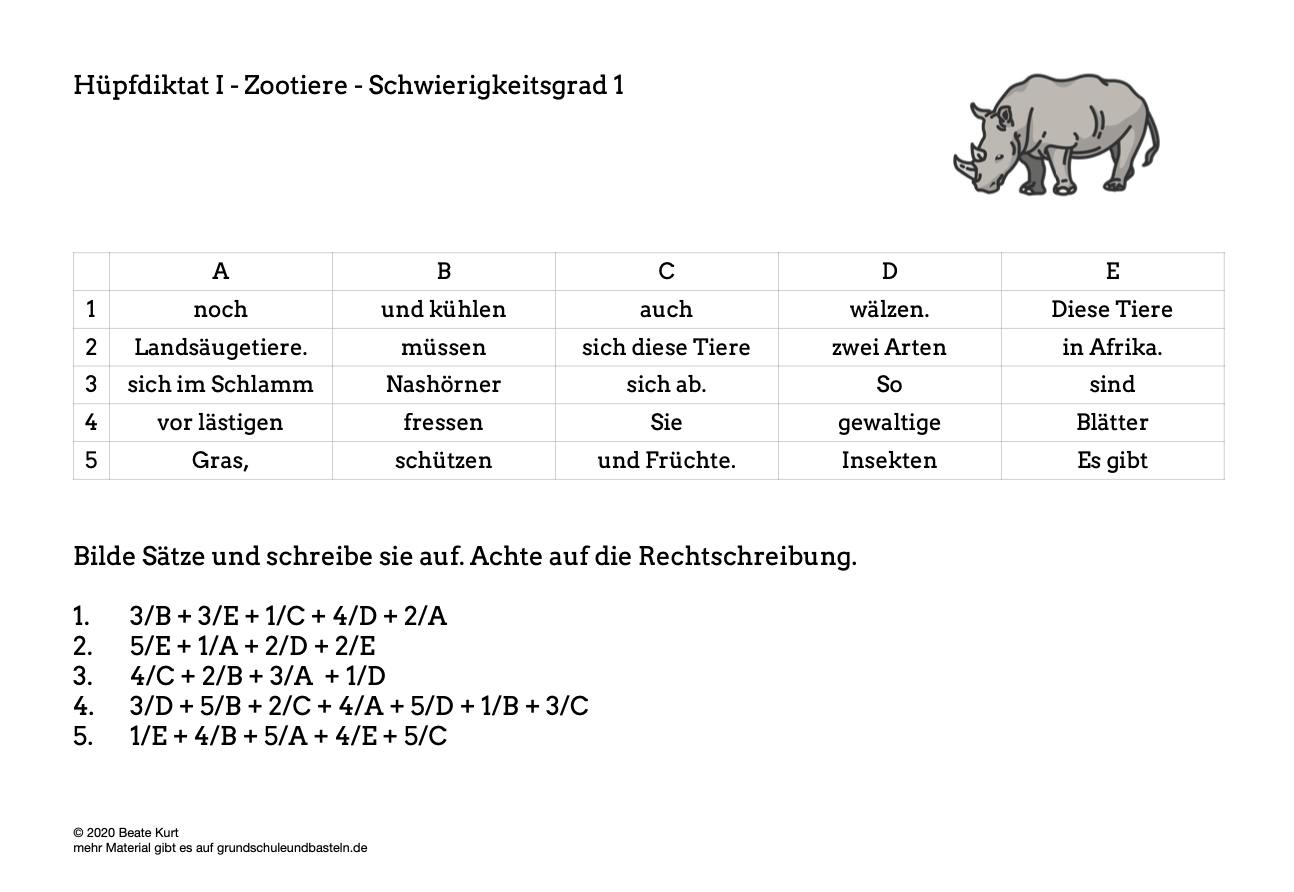 Hüpfdiktat I - Zootiere - Schwierigkeitsgrad 1

| | A | B | C | D | E |
|---|---|---|---|---|---|
| 1 | noch | und kühlen | auch | wälzen. | Diese Tiere |
| 2 | Landsäugetiere. | müssen | sich diese Tiere | zwei Arten | in Afrika. |
| 3 | sich im Schlamm | Nashörner | sich ab. | So | sind |
| 4 | vor lästigen | fressen | Sie | gewaltige | Blätter |
| 5 | Gras, | schützen | und Früchte. | Insekten | Es gibt |

Bilde Sätze und schreibe sie auf. Achte auf die Rechtschreibung.

1. 3/B + 3/E + 1/C + 4/D + 2/A
2. 5/E + 1/A + 2/D + 2/E
3. 4/C + 2/B + 3/A + 1/D
4. 3/D + 5/B + 2/C + 4/A + 5/D + 1/B + 3/C
5. 1/E + 4/B + 5/A + 4/E + 5/C

© 2020 Beate Kurt
mehr Material gibt es auf grundschuleundbasteln.de